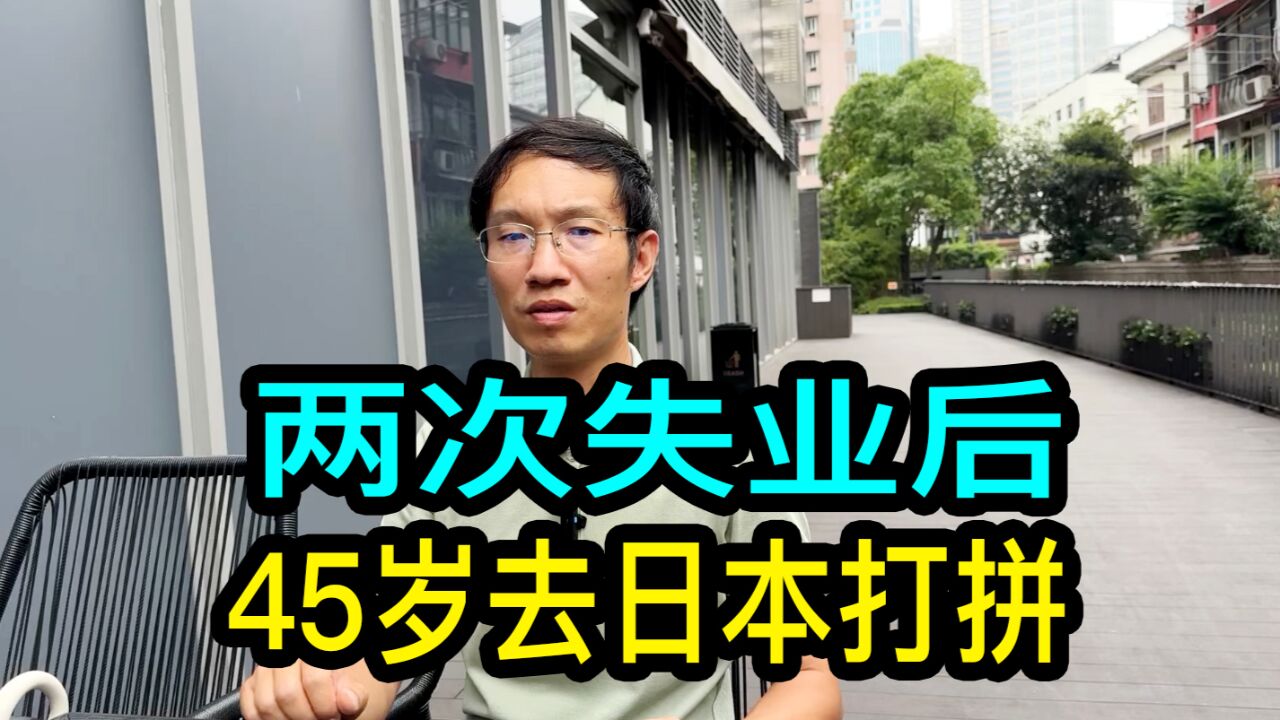 两次失业后
45岁去日本打拼